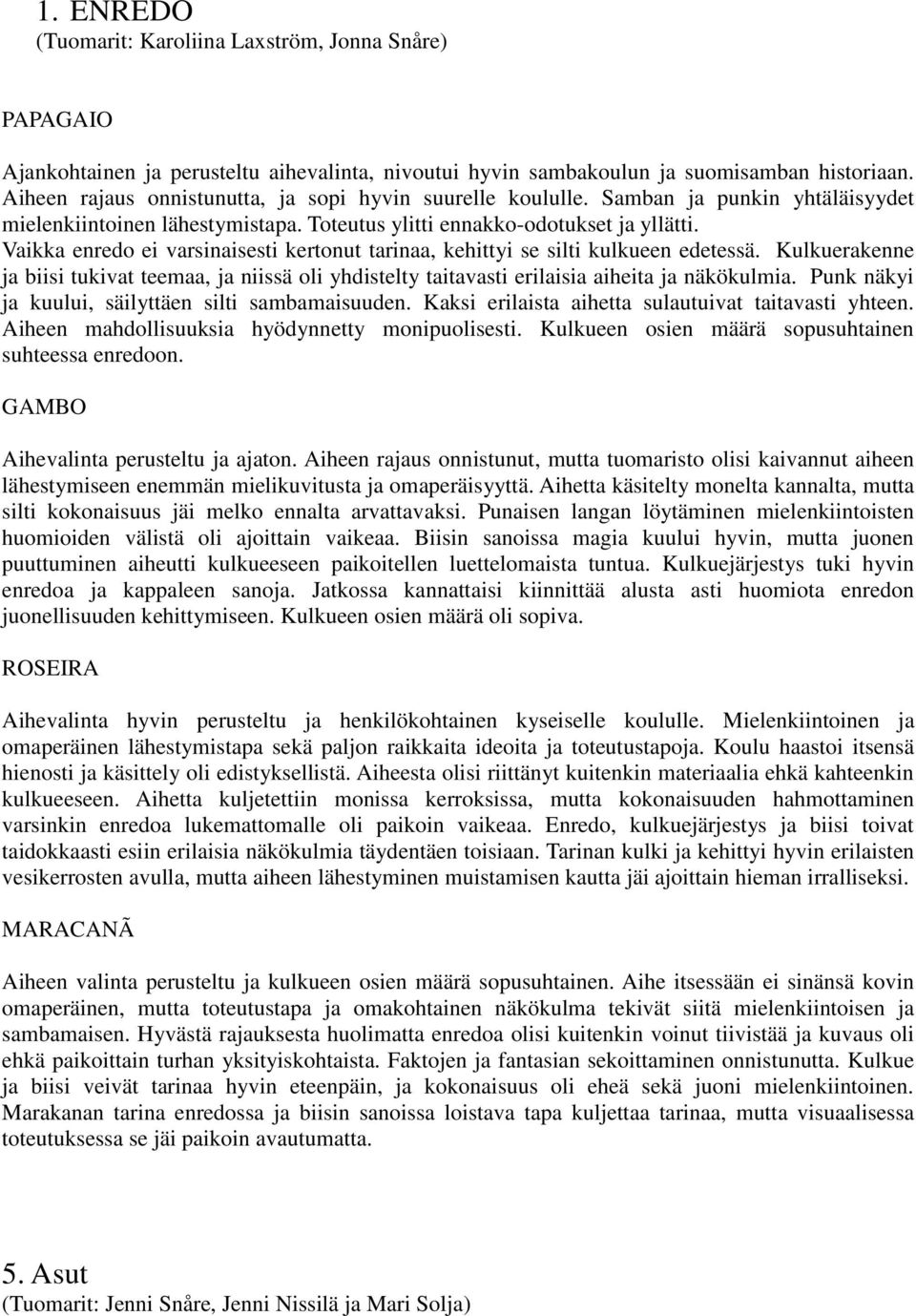 1. ENREDO
(Tuomarit: Karoliina Laxström, Jonna Snåre)

PAPAGAIO

Ajankohtainen ja perusteltu aihevalinta, nivoutui hyvin sambakoulun ja suomisamban historiaan. Aiheen rajaus onnistunutta, ja sopi hyvin suurelle koululle. Samban ja punkin yhtäläisyydet mielenkiintoinen lähestymistapa. Toteutus ylitti ennakko-odotukset ja yllätti. Vaikka enredo ei varsinaisesti kertonut tarinaa, kehittyi se silti kulkueen edetessä. Kulkuerakenne ja biisi tukivat teemaa, ja niissä oli yhdistelty taitavasti erilaisia aiheita ja näkökulmia. Punk näkyi ja kuului, säilyttäen silti sambamaisuuden. Kaksi erilaista aihetta sulautuivat taitavasti yhteen. Aiheen mahdollisuuksia hyödynnetty monipuolisesti. Kulkueen osien määrä sopusuhtainen suhteessa enredoon.

GAMBO

Aihevalinta perusteltu ja ajaton. Aiheen rajaus onnistunut, mutta tuomaristo olisi kaivannut aiheen lähestymiseen enemmän mielikuvitusta ja omaperäisyyttä. Aihetta käsitelty monelta kannalta, mutta silti kokonaisuus jäi melko ennalta arvattavaksi. Punaisen langan löytäminen mielenkiintoisten huomioiden välistä oli ajoittain vaikeaa. Biisin sanoissa magia kuului hyvin, mutta juonen puuttuminen aiheutti kulkueeseen paikoitellen luettelomaista tuntua. Kulkuejärjestys tuki hyvin enredoa ja kappaleen sanoja. Jatkossa kannattaisi kiinnittää alusta asti huomiota enredon juonellisuuden kehittymiseen. Kulkueen osien määrä oli sopiva.

ROSEIRA

Aihevalinta hyvin perusteltu ja henkilökohtainen kyseiselle koululle. Mielenkiintoinen ja omaperäinen lähestymistapa sekä paljon raikkaita ideoita ja toteutustapoja. Koulu haastoi itsensä hienosti ja käsittely oli edistyksellistä. Aiheesta olisi riittänyt kuitenkin materiaalia ehkä kahteenkin kulkueeseen. Aihetta kuljetettiin monissa kerroksissa, mutta kokonaisuuden hahmottaminen varsinkin enredoa lukemattomalle oli paikoin vaikeaa. Enredo, kulkuejärjestys ja biisi toivat taidokkaasti esiin erilaisia näkökulmia täydentäen toisiaan. Tarinan kulki ja kehittyi hyvin erilaisten vesikerrosten avulla, mutta aiheen lähestyminen muistamisen kautta jäi ajoittain hieman irralliseksi.

MARACANÃ

Aiheen valinta perusteltu ja kulkueen osien määrä sopusuhtainen. Aihe itsessään ei sinänsä kovin omaperäinen, mutta toteutustapa ja omakohtainen näkökulma tekivät siitä mielenkiintoisen ja sambamaisen. Hyvästä rajauksesta huolimatta enredoa olisi kuitenkin voinut tiivistää ja kuvaus oli ehkä paikoittain turhan yksityiskohtaista. Faktojen ja fantasian sekoittaminen onnistunutta. Kulkue ja biisi veivät tarinaa hyvin eteenpäin, ja kokonaisuus oli eheä sekä juoni mielenkiintoinen. Marakanan tarina enredossa ja biisin sanoissa loistava tapa kuljettaa tarinaa, mutta visuaalisessa toteutuksessa se jäi paikoin avautumatta.

5. Asut
(Tuomarit: Jenni Snåre, Jenni Nissilä ja Mari Solja)